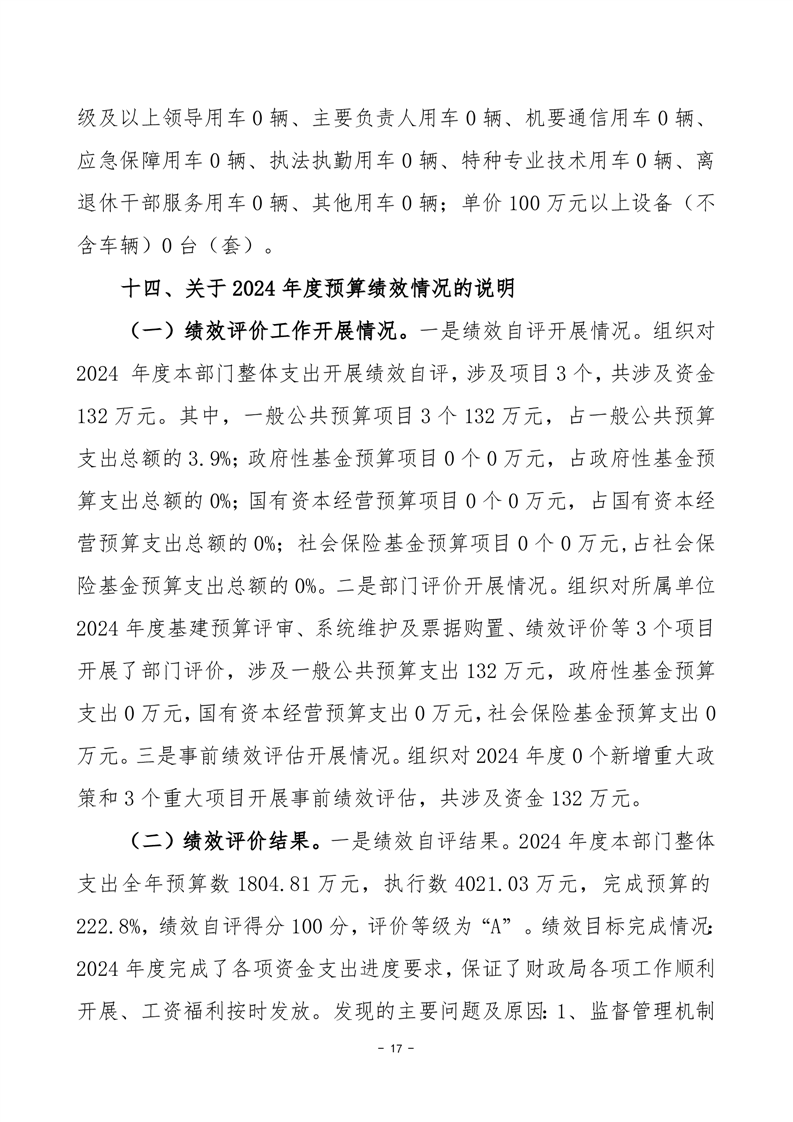 级及以上领导用车 0 辆、主要负责人用车 0 辆、机要通信用车 0 辆、应急保障用车 0 辆、执法执勤用车 0 辆、特种专业技术用车 0 辆、离退休干部服务用车 0 辆、其他用车 0 辆；单价 100 万元以上设备（不含车辆）0 台（套）。

十四、关于 2024 年度预算绩效情况的说明

（一）绩效评价工作开展情况。一是绩效自评开展情况。组织对 2024 年度本部门整体支出开展绩效自评，涉及项目 3 个，共涉及资金 132 万元。其中，一般公共预算项目 3 个 132 万元，占一般公共预算支出总额的 3.9%；政府性基金预算项目 0 个 0 万元，占政府性基金预算支出总额的 0%；国有资本经营预算项目 0 个 0 万元，占国有资本经营预算支出总额的 0%；社会保险基金预算项目 0 个 0 万元，占社会保险基金预算支出总额的 0%。二是部门评价开展情况。组织对所属单位 2024 年度基建预算评审、系统维护及票据购置、绩效评价等 3 个项目开展了部门评价，涉及一般公共预算支出 132 万元，政府性基金预算支出 0 万元，国有资本经营预算支出 0 万元，社会保险基金预算支出 0 万元。三是事前绩效评估开展情况。组织对 2024 年度 0 个新增重大政策和 3 个重大项目开展事前绩效评估，共涉及资金 132 万元。

（二）绩效评价结果。一是绩效自评结果。2024 年度本部门整体支出全年预算数 1804.81 万元，执行数 4021.03 万元，完成预算的 222.8%，绩效自评得分 100 分，评价等级为“A”。绩效目标完成情况：2024 年度完成了各项资金支出进度要求，保证了财政局各项工作顺利开展、工资福利按时发放。发现的主要问题及原因：1、监督管理机制

- 17 -